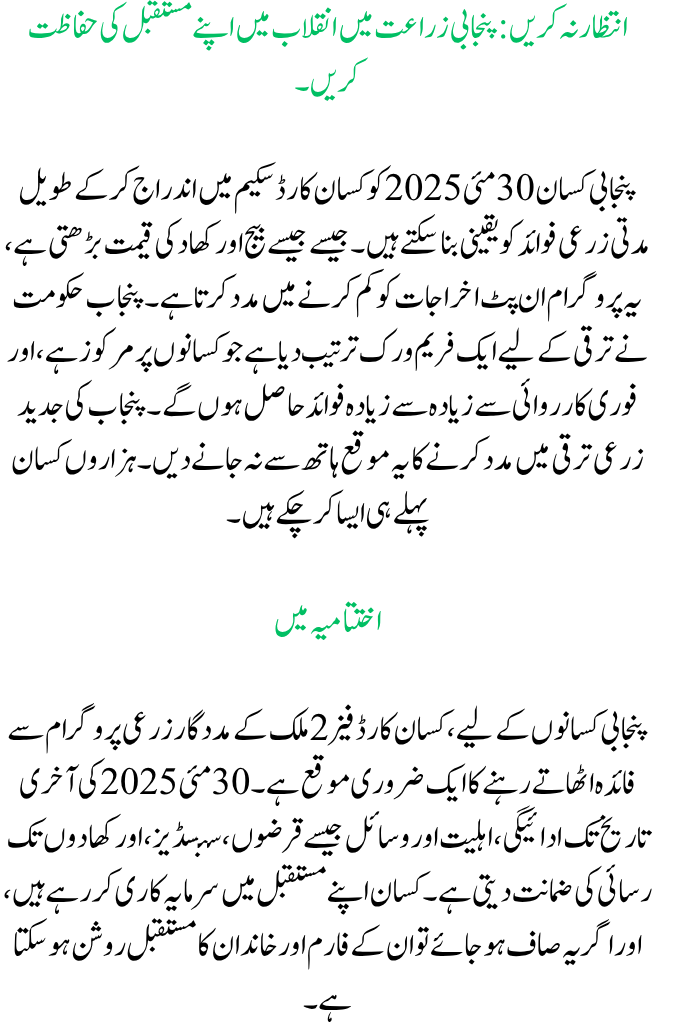 انتظار نہ کریں: پنجابی زراعت میں انقلاب میں اپنے مستقبل کی حفاظت کریں۔

پنجابی کسان 30 مئی 2025 کو کسان کارڈ سکیم میں اندراج کر کے طویل مدتی زرعی فوائد کو یقینی بنا سکتے ہیں۔ جیسے جیسے بیج اور کھاد کی قیمت بڑھتی ہے، یہ پروگرام ان پٹ اخراجات کو کم کرنے میں مدد کرتا ہے۔ پنجاب حکومت نے ترقی کے لیے ایک فریم ورک ترتیب دیا ہے جو کسانوں پر مرکوز ہے، اور فوری کارروائی سے زیادہ سے زیادہ فوائد حاصل ہوں گے۔ پنجاب کی جدید زرعی ترقی میں مدد کرنے کا یہ موقع ہاتھ سے نہ جانے دیں۔ ہزاروں کسان پہلے ہی ایسا کر چکے ہیں۔

اختتامیہ میں

پنجابی کسانوں کے لیے، کسان کارڈ فیز 2 ملک کے مددگار زرعی پروگرام سے فائدہ اٹھاتے رہنے کا ایک ضروری موقع ہے۔ 30 مئی 2025 کی آخری تاریخ تک ادائیگی، اہلیت اور وسائل جیسے قرضوں، سبسڈیز، اور کھادوں تک رسائی کی ضمانت دیتی ہے۔ کسان اپنے مستقبل میں سرمایہ کاری کر رہے ہیں، اور اگر یہ صاف ہو جائے تو ان کے فارم اور خاندان کا مستقبل روشن ہو سکتا ہے۔